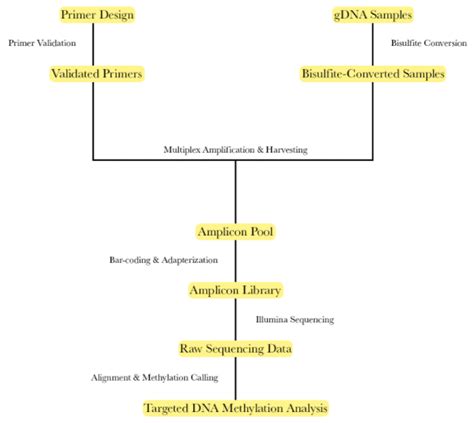 Primer Design

Primer Validation

Validated Primers

gDNA Samples

Bisulfite Conversion

Bisulfite-Converted Samples

Multiplex Amplification & Harvesting

Amplicon Pool

Bar-coding & Adapterization

Amplicon Library

Illumina Sequencing

Raw Sequencing Data

Alignment & Methylation Calling

Targeted DNA Methylation Analysis